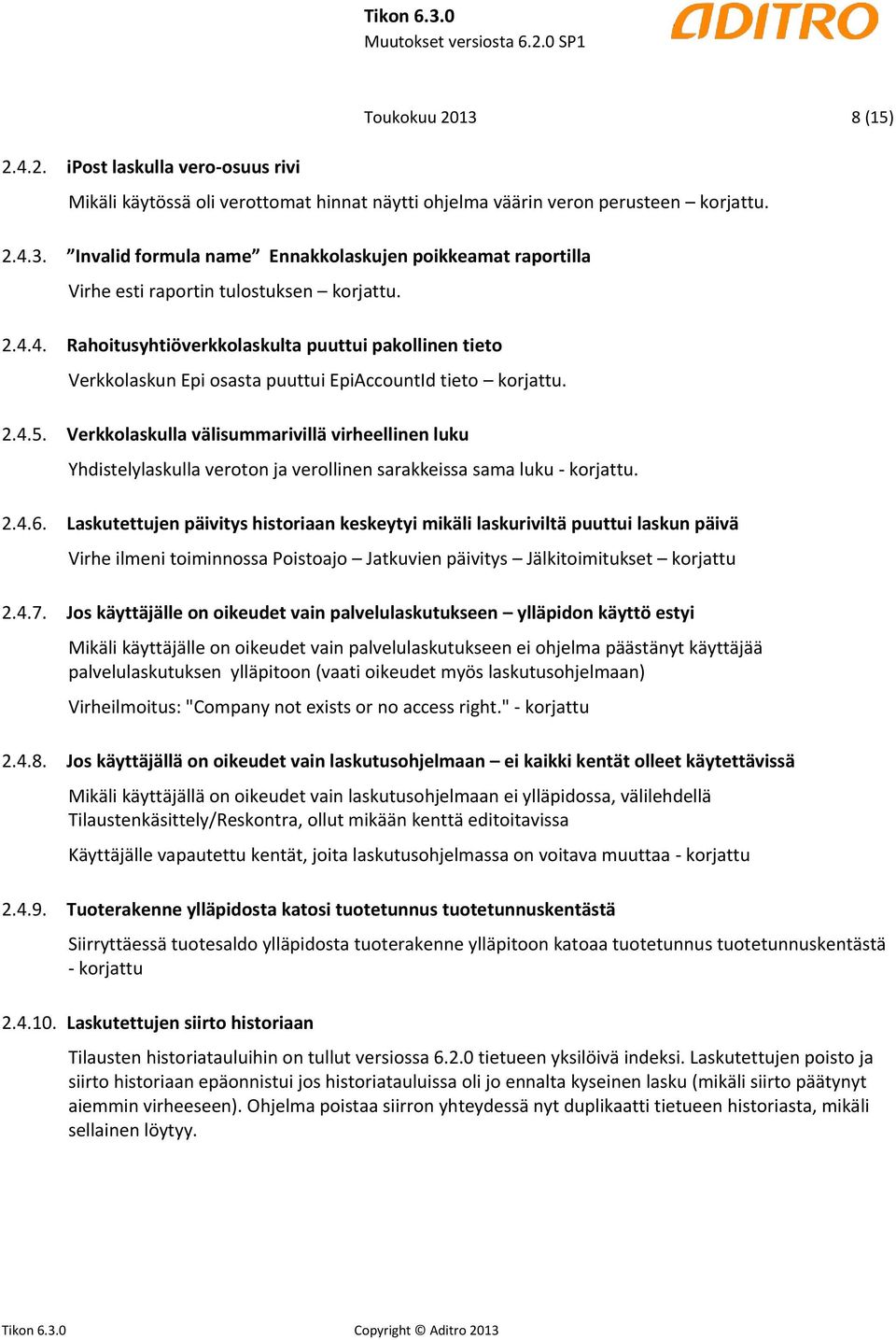 Tikon 6.3.0
Muutokset versiosta 6.2.0 SP1

ADITRO

Toukokuu 2013 8 (15)

2.4.2. iPost laskulla vero-osuus rivi

Mikäli käytössä oli verottomat hinnat näytti ohjelma väärin veron perusteen – korjattu.

2.4.3. ”Invalid formula name” Ennakkolaskujen poikkeamat raportilla

Virhe esti raportin tulostuksen – korjattu.

2.4.4. Rahoitusyhtiöverkkolaskulta puuttui pakollinen tieto

Verkkolaskun Epi osasta puuttui EpiAccountId tieto – korjattu.

2.4.5. Verkkolaskulla välisummarivillä virheellinen luku

Yhdistelylaskulla veroton ja verollinen sarakkeissa sama luku - korjattu.

2.4.6. Laskutettujen päivitys historiaan keskeytyi mikäli laskuriviltä puuttui laskun päivä

Virhe ilmeni toiminnossa Poistoajo – Jatkuvien päivitys – Jälkitoimitukset – korjattu

2.4.7. Jos käyttäjälle on oikeudet vain palvelulaskutukseen – ylläpidon käyttö estyi

Mikäli käyttäjälle on oikeudet vain palvelulaskutukseen ei ohjelma päästänyt käyttäjää palvelulaskutuksen ylläpitoon (vaati oikeudet myös laskutusohjelmaan)

Virheilmoitus: "Company not exists or no access right." - korjattu

2.4.8. Jos käyttäjällä on oikeudet vain laskutusohjelmaan – ei kaikki kentät olleet käytettävissä

Mikäli käyttäjällä on oikeudet vain laskutusohjelmaan ei ylläpidossa, välilehdellä Tilaustenkäsittely/Reskontra, ollut mikään kenttä editoitavissa

Käyttäjälle vapautettu kentät, joita laskutusohjelmassa on voitava muuttaa - korjattu

2.4.9. Tuoterakenne ylläpidosta katosi tuotetunnus tuotetunnuskentästä

Siirryttäessä tuotesaldo ylläpidosta tuoterakenne ylläpitoon katoaa tuotetunnus tuotetunnuskentästä - korjattu

2.4.10. Laskutettujen siirto historiaan

Tilausten historiatauluihin on tullut versiossa 6.2.0 tietueen yksilöivä indeksi. Laskutettujen poisto ja siirto historiaan epäonnistui jos historiatauluissa oli jo ennalta kyseinen lasku (mikäli siirto päätynyt aiemmin virheeseen). Ohjelma poistaa siirron yhteydessä nyt duplikaatti tietueen historiasta, mikäli sellainen löytyy.

Tikon 6.3.0 Copyright © Aditro 2013